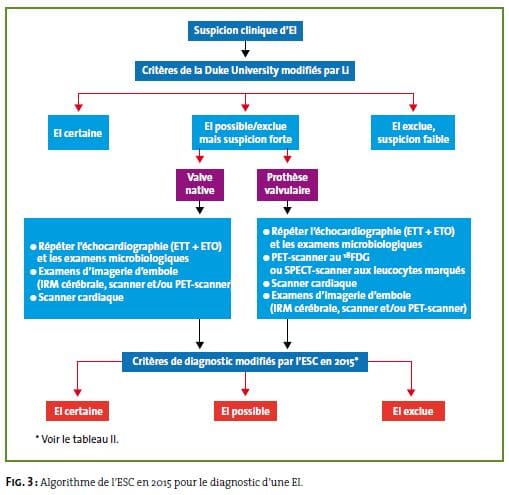 Suspicion clinique d'EI

Critères de la Duke University modifiés par Li

EI certaine

EI possible/exclue mais suspicion forte

EI exclue, suspicion faible

Valve native

Prothèse valvulaire

● Répéter l'échocardiographie (ETT + ETO) et les examens microbiologiques
● Examens d'imagerie d'embole (IRM cérébrale, scanner et/ou PET-scanner
● Scanner cardiaque

● Répéter l'échocardiographie (ETT + ETO) et les examens microbiologiques
● PET-scanner au $^{18}$FDG ou SPECT-scanner aux leucocytes marqués
● Scanner cardiaque
● Examens d'imagerie d'embole (IRM cérébrale, scanner et/ou PET-scanner)

Critères de diagnostic modifiés par l'ESC en 2015*

EI certaine

EI possible

EI exclue

* Voir le tableau II.

FIG. 3 : Algorithme de l'ESC en 2015 pour le diagnostic d'une EI.